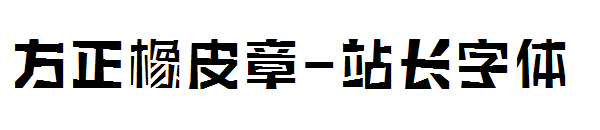 方正橡皮章-站长字体